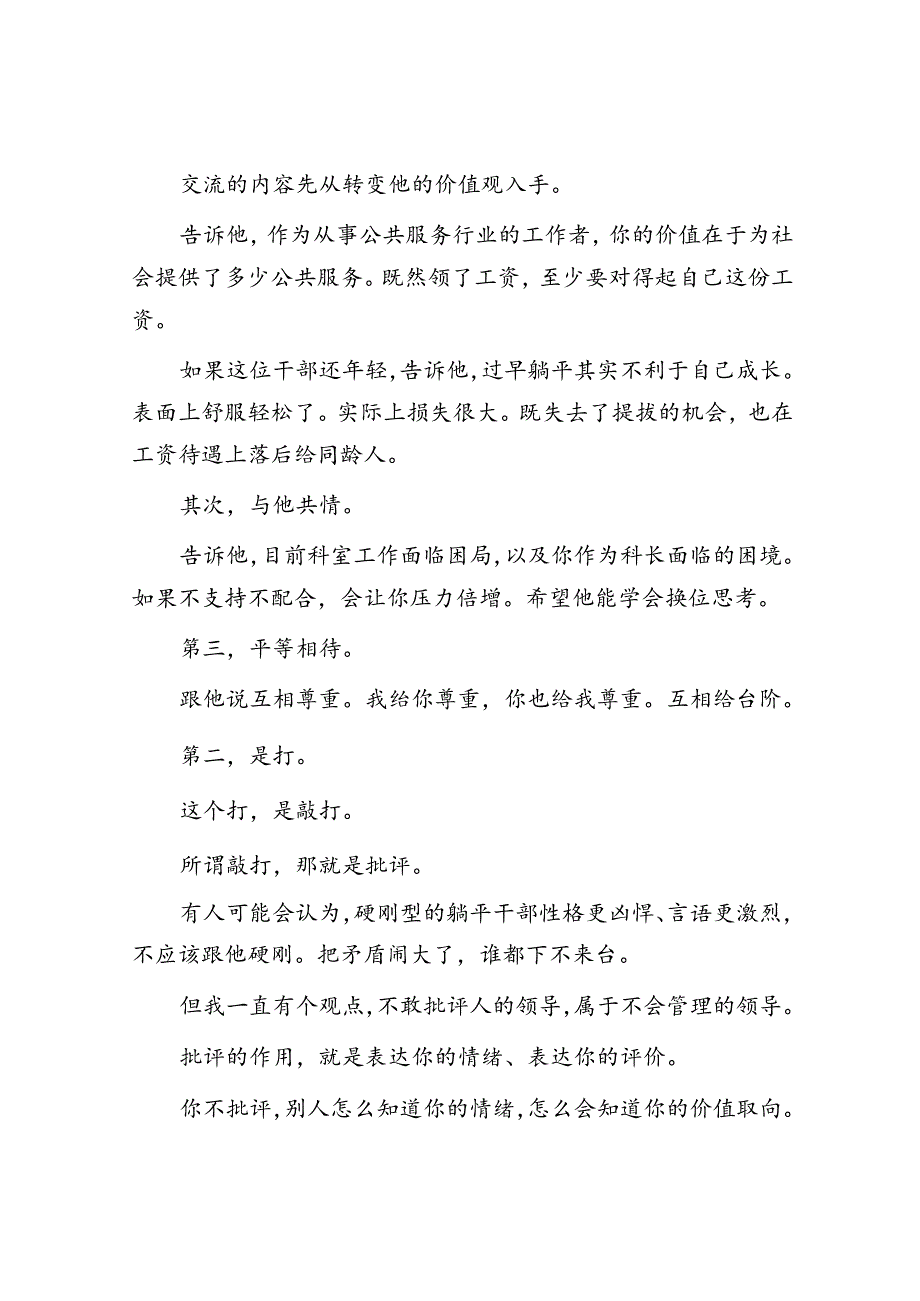 交流的内容先从转变他的价值观入手。

告诉他，作为从事公共服务行业的工作者，你的价值在于为社会提供了多少公共服务。既然领了工资，至少要对得起自己这份工资。

如果这位干部还年轻，告诉他，过早躺平其实不利于自己成长。表面上舒服轻松了。实际上损失很大。既失去了提拔的机会，也在工资待遇上落后给同龄人。

其次，与他共情。

告诉他，目前科室工作面临困局，以及你作为科长面临的困境。如果不支持不配合，会让你压力倍增。希望他能学会换位思考。

第三，平等相待。

跟他说互相尊重。我给你尊重，你也给我尊重。互相给台阶。

第二，是打。

这个打，是敲打。

所谓敲打，那就是批评。

有人可能会认为，硬刚型的躺平干部性格更凶悍、言语更激烈，不应该跟他硬刚。把矛盾闹大了，谁都下不来台。

但我一直有个观点，不敢批评人的领导，属于不会管理的领导。

批评的作用，就是表达你的情绪、表达你的评价。

你不批评，别人怎么知道你的情绪，怎么会知道你的价值取向。